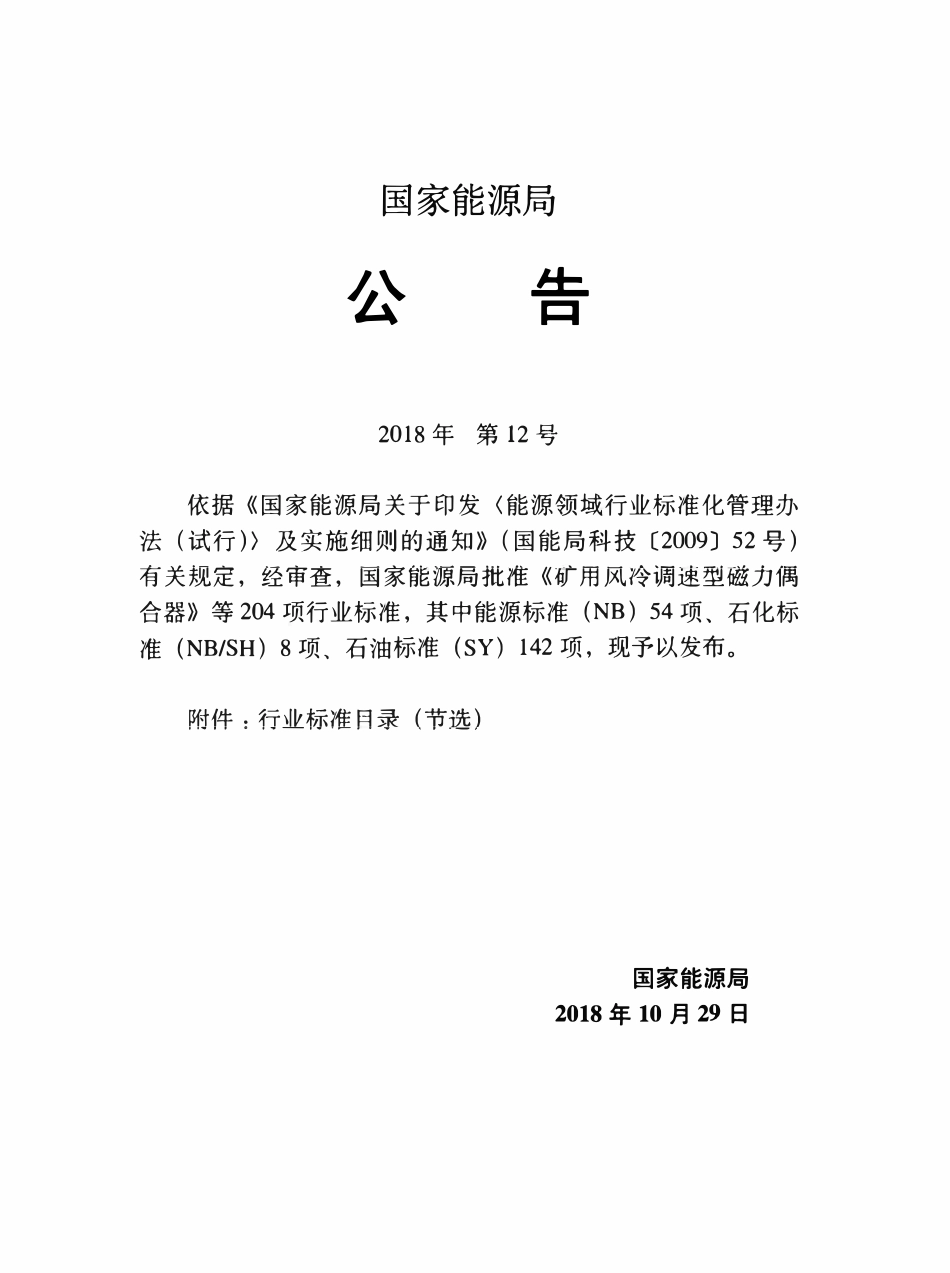 国家能源局

公　告

2018 年　第 12 号

依据《国家能源局关于印发〈能源领域行业标准化管理办法（试行）〉及实施细则的通知》（国能局科技〔2009〕52 号）有关规定，经审查，国家能源局批准《矿用风冷调速型磁力偶合器》等 204 项行业标准，其中能源标准（NB）54 项、石化标准（NB/SH）8 项、石油标准（SY）142 项，现予以发布。

附件：行业标准目录（节选）

国家能源局
2018 年 10 月 29 日